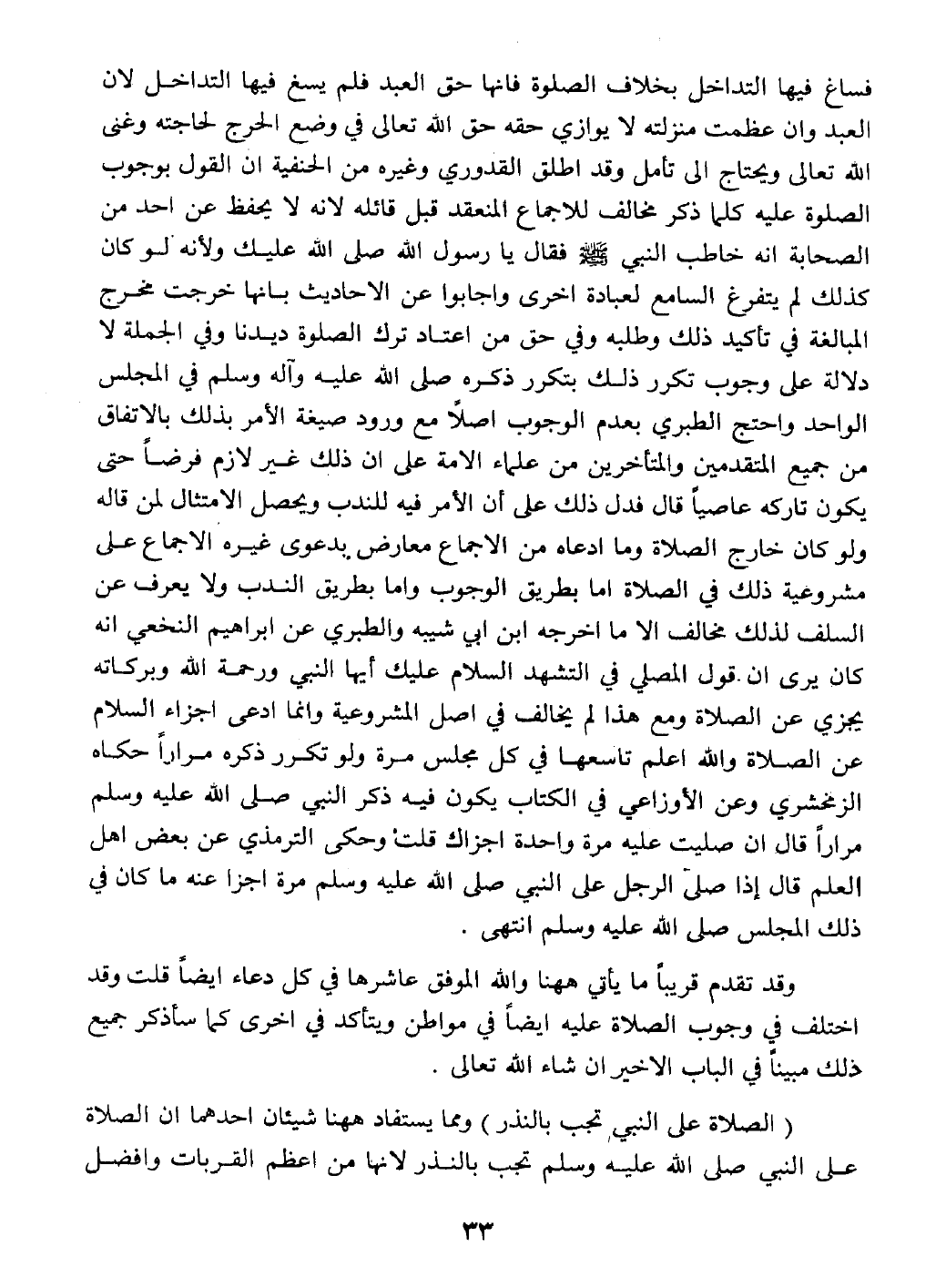 فساغ فيها التداخل بخلاف الصلوة فانها حق العبد فلم يسغ فيها التداخل لان العبد وان عظمت منزلته لا يوازي حقه حق الله تعالى في وضع الحرج لحاجته وغنى الله تعالى ويحتاج الى تأمل وقد اطلق القدوري وغيره من الحنفية ان القول بوجوب الصلوة عليه كلما ذكر مخالف للاجماع المنعقد قبل قائله لانه لا يحفظ عن احد من الصحابة انه خاطب النبي ﷺ فقال يا رسول الله صلى الله عليك ولأنه لو كان كذلك لم يتفرغ السامع لعبادة اخرى واجابوا عن الاحاديث بانها خرجت مخرج المبالغة في تأكيد ذلك وطلبه وفي حق من اعتاد ترك الصلوة ديدنا وفي الجملة لا دلالة على وجوب تكرر ذلك بتكرر ذكره صلى الله عليه وآله وسلم في المجلس الواحد واحتج الطبري بعدم الوجوب اصلاً مع ورود صيغة الأمر بذلك بالاتفاق من جميع المتقدمين والمتأخرين من علماء الامة على ان ذلك غير لازم فرضاً حتى يكون تاركه عاصياً قال فدل ذلك على أن الأمر فيه للندب ويحصل الامتثال لمن قاله ولو كان خارج الصلاة وما ادعاه من الاجماع معارض بدعوى غيره الاجماع على مشروعية ذلك في الصلاة اما بطريق الوجوب واما بطريق الندب ولا يعرف عن السلف لذلك مخالف الا ما اخرجه ابن ابي شيبه والطبري عن ابراهيم النخعي انه كان يرى ان قول المصلي في التشهد السلام عليك أيها النبي ورحمة الله وبركاته يجزي عن الصلاة ومع هذا لم يخالف في اصل المشروعية وانما ادعى اجزاء السلام عن الصلاة والله اعلم تاسعها في كل مجلس مرة ولو تكرر ذكره مراراً حكاه الزمخشري وعن الأوزاعي في الكتاب يكون فيه ذكر النبي صلى الله عليه وسلم مراراً قال ان صليت عليه مرة واحدة اجزاك قلت وحكى الترمذي عن بعض اهل العلم قال إذا صلىّ الرجل على النبي صلى الله عليه وسلم مرة اجزا عنه ما كان في ذلك المجلس صلى الله عليه وسلم انتهى .

وقد تقدم قريباً ما يأتي ههنا والله الموفق عاشرها في كل دعاء ايضاً قلت وقد اختلف في وجوب الصلاة عليه ايضاً في مواطن ويتأكد في اخرى كما سأذكر جميع ذلك مبيناً في الباب الاخير ان شاء الله تعالى .

( الصلاة على النبي تجب بالنذر ) ومما يستفاد ههنا شيئان احدهما ان الصلاة على النبي صلى الله عليه وسلم تجب بالنذر لانها من اعظم القربات وافضل

٣٣